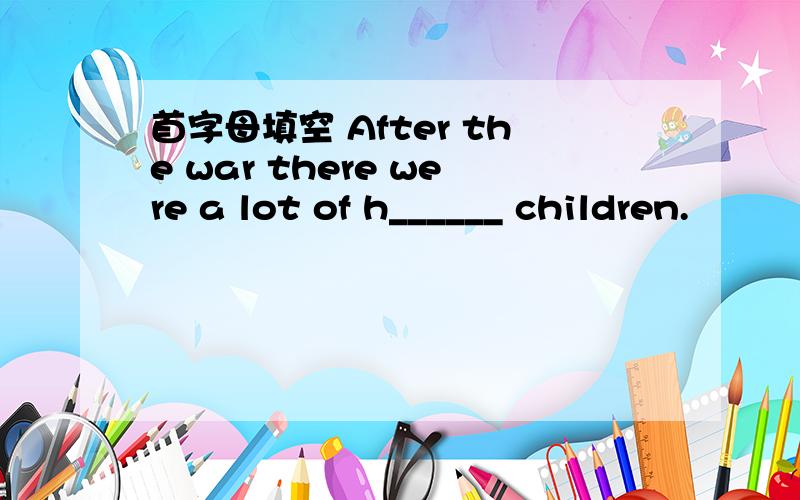 首字母填空 After the war there were a lot of h______ children.